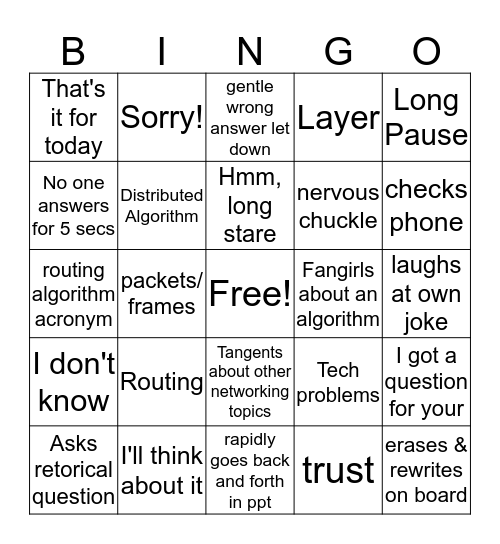 | B | I | N | G | O |
|---|---|---|---|---|
| That's it for today | Sorry! | gentle wrong answer let down | Layer | Long Pause |
| No one answers for 5 secs | Distributed Algorithm | Hmm, long stare | nervous chuckle | checks phone |
| routing algorithm acronym | packets/ frames | Free! | Fangirls about an algorithm | laughs at own joke |
| I don't know | Routing | Tangents about other networking topics | Tech problems | I got a question for your |
| Asks retorical question | I'll think about it | rapidly goes back and forth in ppt | trust | erases & rewrites on board |